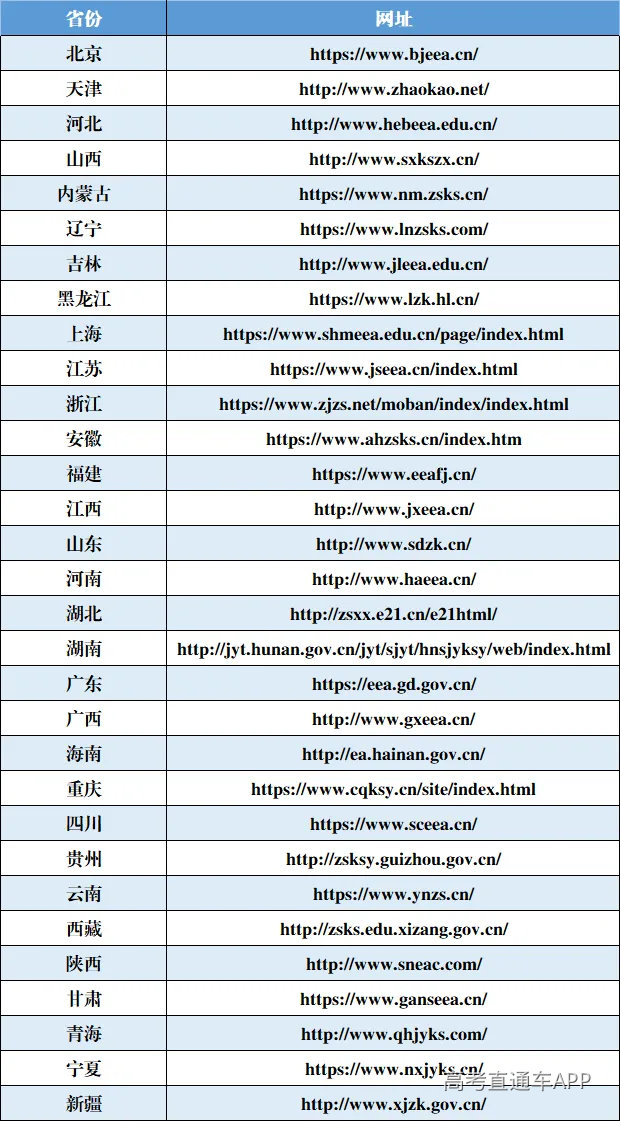 | 省份 | 网址 |
|---|---|
| 北京 | https://www.bjeea.cn/ |
| 天津 | http://www.zhaokao.net/ |
| 河北 | http://www.hebeea.edu.cn/ |
| 山西 | http://www.sxkszx.cn/ |
| 内蒙古 | https://www.nm.zsks.cn/ |
| 辽宁 | https://www.lnzsks.com/ |
| 吉林 | http://www.jleea.edu.cn/ |
| 黑龙江 | https://www.lzk.hl.cn/ |
| 上海 | https://www.shmeea.edu.cn/page/index.html |
| 江苏 | https://www.jseea.cn/index.html |
| 浙江 | https://www.zjzs.net/moban/index/index.html |
| 安徽 | https://www.ahzsks.cn/index.htm |
| 福建 | https://www.eeafj.cn/ |
| 江西 | http://www.jxeea.cn/ |
| 山东 | http://www.sdzk.cn/ |
| 河南 | http://www.haeea.cn/ |
| 湖北 | http://zsxx.e21.cn/e21html/ |
| 湖南 | http://jyt.hunan.gov.cn/jyt/sjyt/hnsjyksy/web/index.html |
| 广东 | https://eea.gd.gov.cn/ |
| 广西 | http://www.gxeea.cn/ |
| 海南 | http://ea.hainan.gov.cn/ |
| 重庆 | https://www.cqksy.cn/site/index.html |
| 四川 | https://www.sceea.cn/ |
| 贵州 | http://zsksy.guizhou.gov.cn/ |
| 云南 | https://www.ynzs.cn/ |
| 西藏 | http://zsks.edu.xizang.gov.cn/ |
| 陕西 | http://www.sneac.com/ |
| 甘肃 | https://www.ganseea.cn/ |
| 青海 | http://www.qhjyks.com/ |
| 宁夏 | https://www.nxjyks.cn/ |
| 新疆 | http://www.xjzk.gov.cn/ |

高考直通车APP